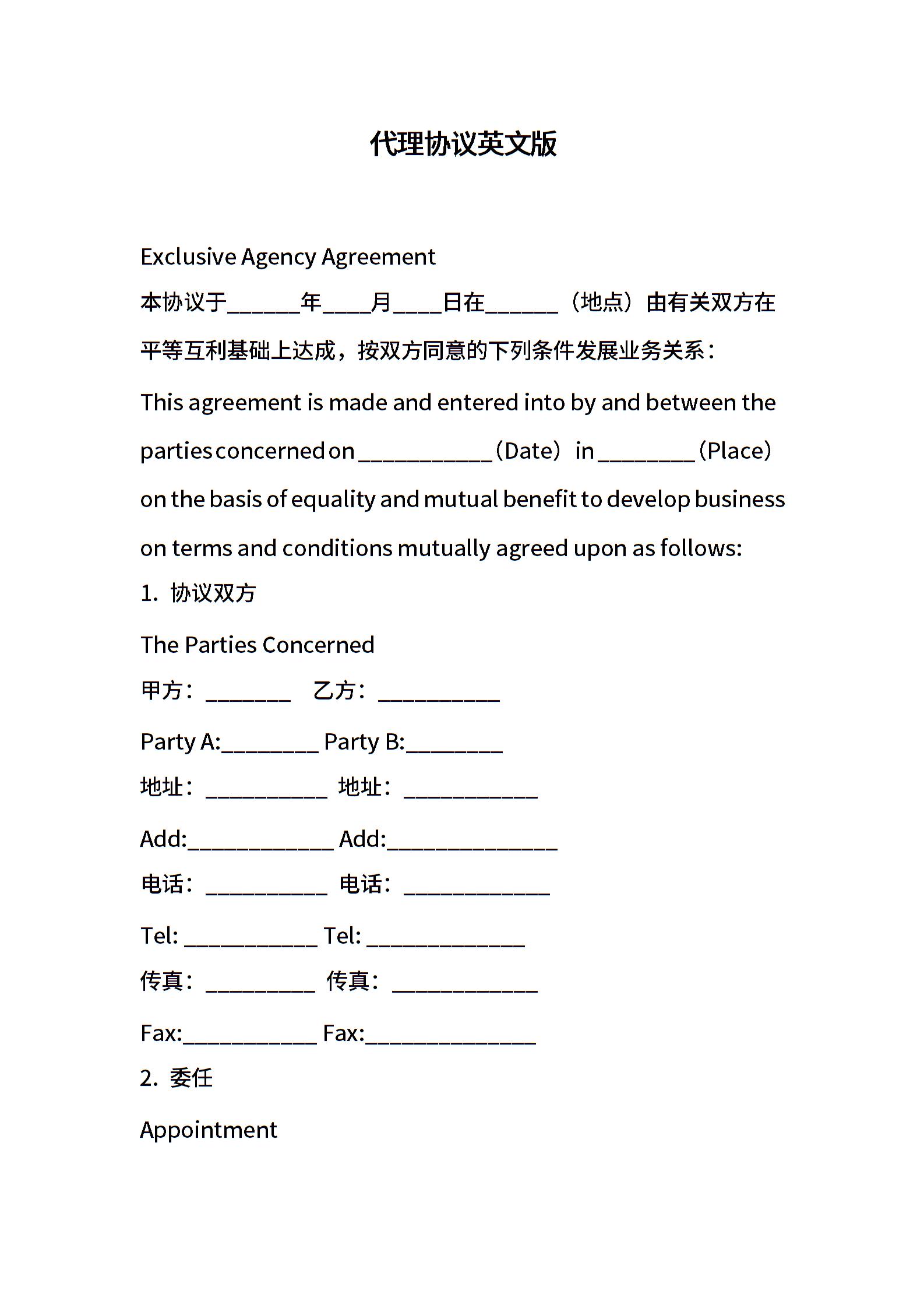 代理协议英文版

Exclusive Agency Agreement

本协议于______年____月____日在______（地点）由有关双方在平等互利基础上达成，按双方同意的下列条件发展业务关系：

This agreement is made and entered into by and between the parties concerned on ___________（Date） in ________（Place） on the basis of equality and mutual benefit to develop business on terms and conditions mutually agreed upon as follows:

1. 协议双方

The Parties Concerned

甲方：_______ 乙方：__________

Party A:________ Party B:________

地址：__________ 地址：___________

Add:____________ Add:______________

电话：__________ 电话：____________

Tel: ___________ Tel: _____________

传真：_________ 传真：____________

Fax:___________ Fax:______________

2. 委任

Appointment